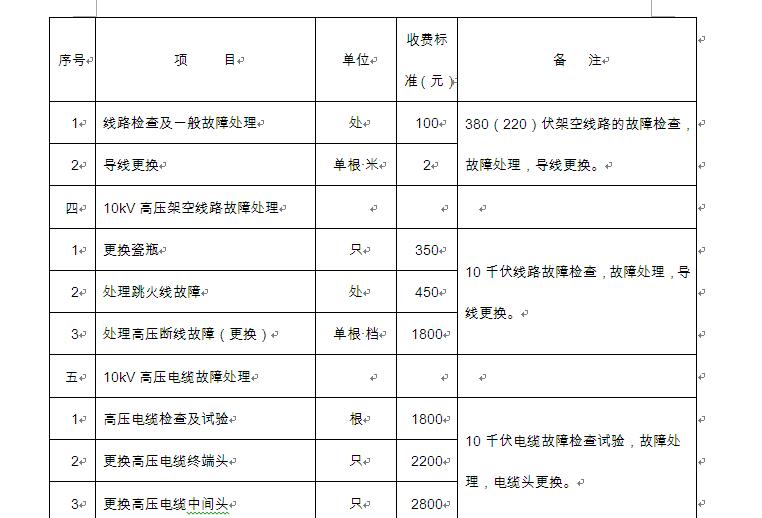 | 序号 | 项　　目 | 单位 | 收费标准（元） | 备　注 |
|---|---|---|---|---|
| 1 | 线路检查及一般故障处理 | 处 | 100 | 380（220）伏架空线路的故障检查，故障处理，导线更换。 |
| 2 | 导线更换 | 单根·米 | 2 | |
| 四 | 10kV 高压架空线路故障处理 | | | |
| 1 | 更换瓷瓶 | 只 | 350 | 10 千伏线路故障检查，故障处理，导线更换。 |
| 2 | 处理跳火线故障 | 处 | 450 | |
| 3 | 处理高压断线故障（更换） | 单根·档 | 1800 | |
| 五 | 10kV 高压电缆故障处理 | | | |
| 1 | 高压电缆检查及试验 | 根 | 1800 | 10 千伏电缆故障检查试验，故障处理，电缆头更换。 |
| 2 | 更换高压电缆终端头 | 只 | 2200 | |
| 3 | 更换高压电缆中间头 | 只 | 2800 | |